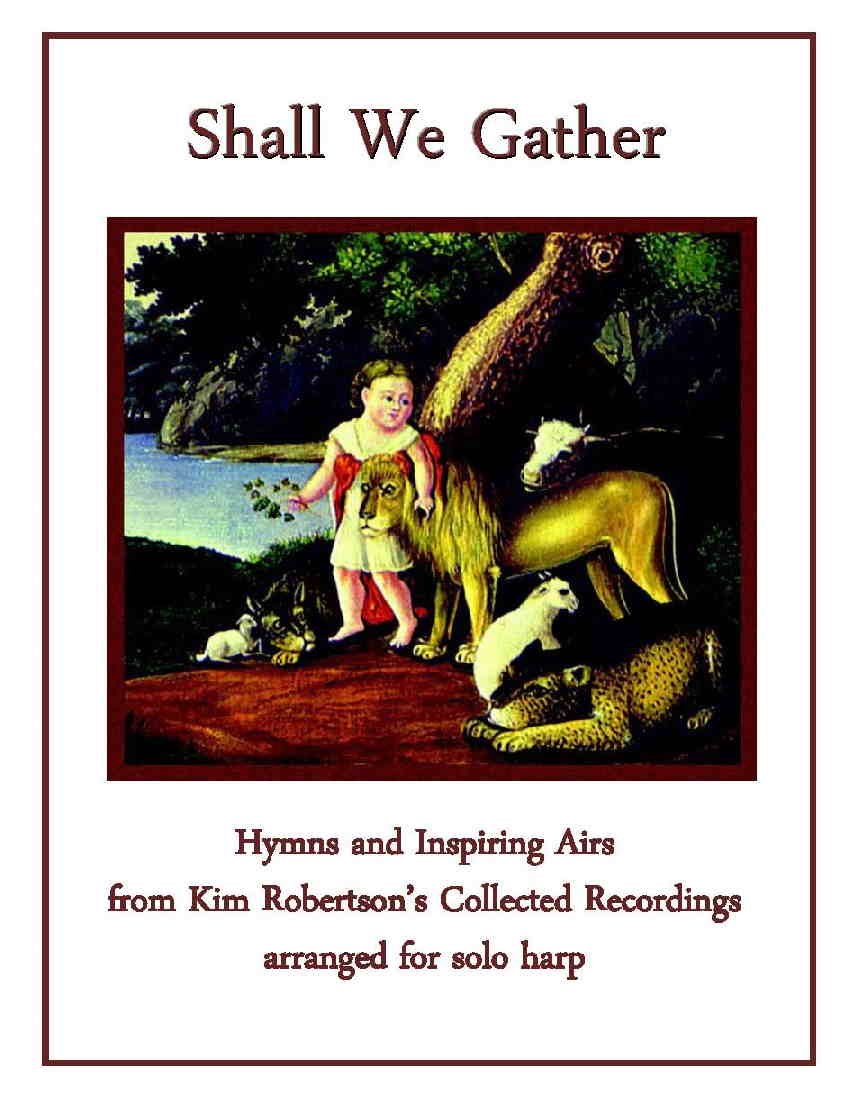 Shall We Gather

Hymns and Inspiring Airs
from Kim Robertson's Collected Recordings
arranged for solo harp